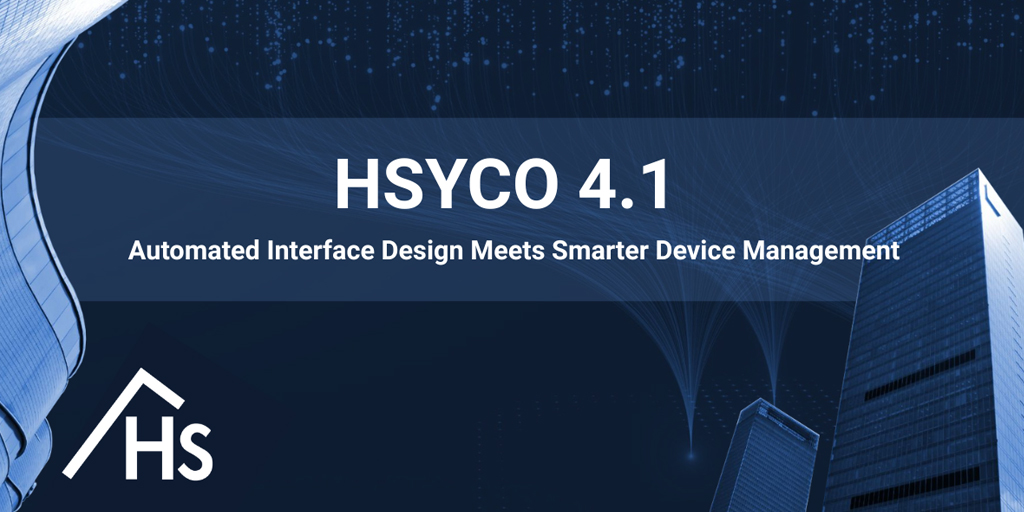 HSYCO 4.1

Automated Interface Design Meets Smarter Device Management

HS